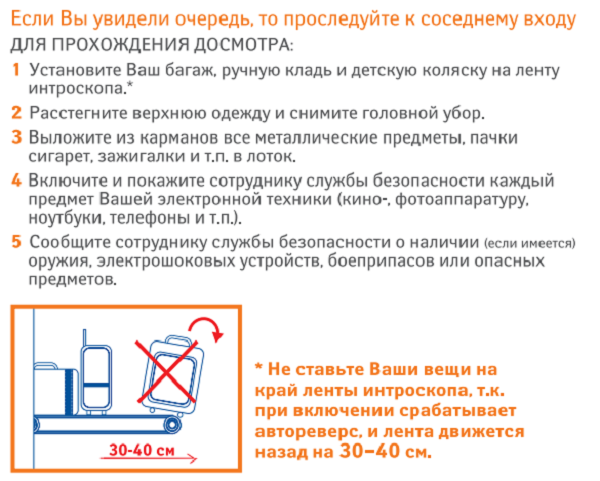 Если Вы увидели очередь, то проследуйте к соседнему входу
ДЛЯ ПРОХОЖДЕНИЯ ДОСМОТРА:

1 Установите Ваш багаж, ручную кладь и детскую коляску на ленту интроскопа.*

2 Расстегните верхнюю одежду и снимите головной убор.

3 Выложите из карманов все металлические предметы, пачки сигарет, зажигалки и т.п. в лоток.

4 Включите и покажите сотруднику службы безопасности каждый предмет Вашей электронной техники (кино-, фотоаппаратуру, ноутбуки, телефоны и т.п.).

5 Сообщите сотруднику службы безопасности о наличии (если имеется) оружия, электрошоковых устройств, боеприпасов или опасных предметов.

30-40 см

* Не ставьте Ваши вещи на край ленты интроскопа, т.к. при включении срабатывает автореверс, и лента движется назад на 30–40 см.